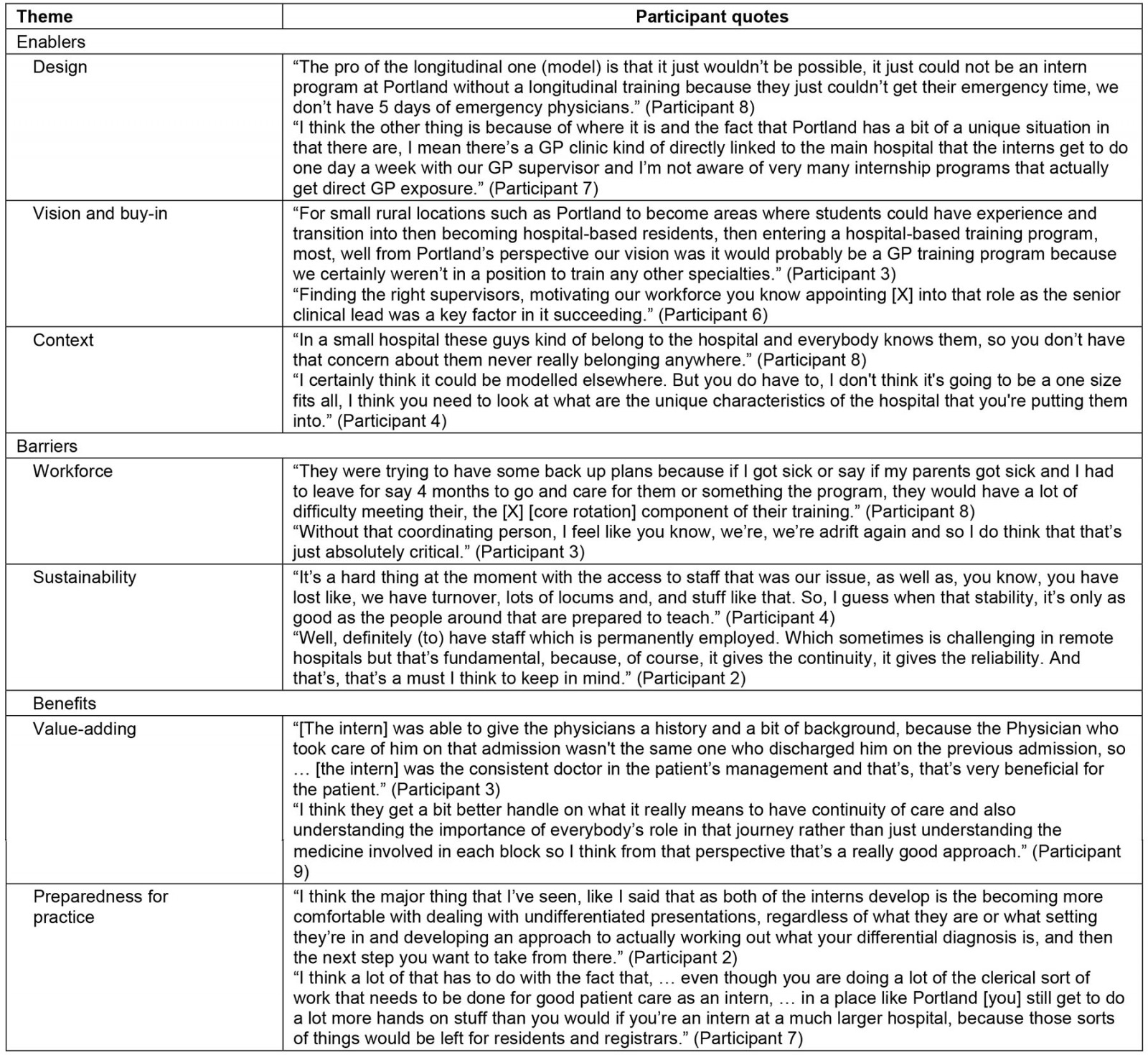 | Theme | Participant quotes |
|---|---|
| Enablers | |
| Design | “The pro of the longitudinal one (model) is that it just wouldn’t be possible, it just could not be an intern program at Portland without a longitudinal training because they just couldn’t get their emergency time, we don’t have 5 days of emergency physicians.” (Participant 8) “I think the other thing is because of where it is and the fact that Portland has a bit of a unique situation in that there are, I mean there’s a GP clinic kind of directly linked to the main hospital that the interns get to do one day a week with our GP supervisor and I’m not aware of very many internship programs that actually get direct GP exposure.” (Participant 7) |
| Vision and buy-in | “For small rural locations such as Portland to become areas where students could have experience and transition into then becoming hospital-based residents, then entering a hospital-based training program, most, well from Portland’s perspective our vision was it would probably be a GP training program because we certainly weren’t in a position to train any other specialties.” (Participant 3) “Finding the right supervisors, motivating our workforce you know appointing [X] into that role as the senior clinical lead was a key factor in it succeeding.” (Participant 6) |
| Context | “In a small hospital these guys kind of belong to the hospital and everybody knows them, so you don’t have that concern about them never really belonging anywhere.” (Participant 8) “I certainly think it could be modelled elsewhere. But you do have to, I don't think it's going to be a one size fits all, I think you need to look at what are the unique characteristics of the hospital that you're putting them into.” (Participant 4) |
| Barriers | |
| Workforce | “They were trying to have some back up plans because if I got sick or say if my parents got sick and I had to leave for say 4 months to go and care for them or something the program, they would have a lot of difficulty meeting their, the [X] [core rotation] component of their training.” (Participant 8) “Without that coordinating person, I feel like you know, we’re, we’re adrift again and so I do think that that’s just absolutely critical.” (Participant 3) |
| Sustainability | “It’s a hard thing at the moment with the access to staff that was our issue, as well as, you know, you have lost like, we have turnover, lots of locums and, and stuff like that. So, I guess when that stability, it’s only as good as the people around that are prepared to teach.” (Participant 4) “Well, definitely (to) have staff which is permanently employed. Which sometimes is challenging in remote hospitals but that’s fundamental, because, of course, it gives the continuity, it gives the reliability. And that’s, that’s a must I think to keep in mind.” (Participant 2) |
| Benefits | |
| Value-adding | “[The intern] was able to give the physicians a history and a bit of background, because the Physician who took care of him on that admission wasn't the same one who discharged him on the previous admission, so … [the intern] was the consistent doctor in the patient’s management and that’s, that’s very beneficial for the patient.” (Participant 3) “I think they get a bit better handle on what it really means to have continuity of care and also understanding the importance of everybody’s role in that journey rather than just understanding the medicine involved in each block so I think from that perspective that’s a really good approach.” (Participant 9) |
| Preparedness for practice | “I think the major thing that I’ve seen, like I said that as both of the interns develop is the becoming more comfortable with dealing with undifferentiated presentations, regardless of what they are or what setting they’re in and developing an approach to actually working out what your differential diagnosis is, and then the next step you want to take from there.” (Participant 2) “I think a lot of that has to do with the fact that, … even though you are doing a lot of the clerical sort of work that needs to be done for good patient care as an intern, … in a place like Portland [you] still get to do a lot more hands on stuff than you would if you’re an intern at a much larger hospital, because those sorts of things would be left for residents and registrars.” (Participant 7) |